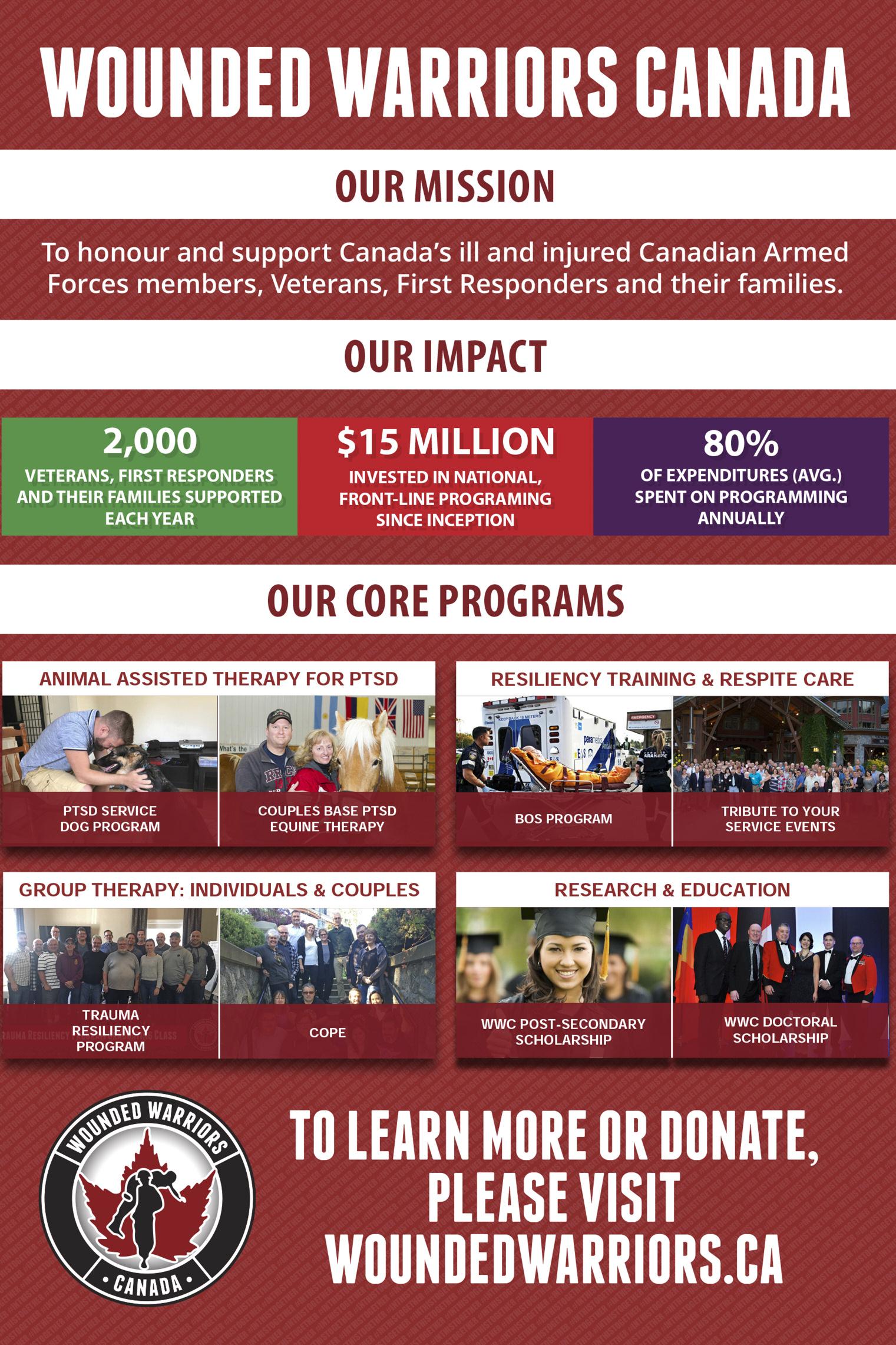 WOUNDED WARRIORS CANADA

OUR MISSION

To honour and support Canada's ill and injured Canadian Armed Forces members, Veterans, First Responders and their families.

OUR IMPACT

2,000
VETERANS, FIRST RESPONDERS AND THEIR FAMILIES SUPPORTED EACH YEAR

$15 MILLION
INVESTED IN NATIONAL, FRONT-LINE PROGRAMING SINCE INCEPTION

80%
OF EXPENDITURES (AVG.) SPENT ON PROGRAMMING ANNUALLY

OUR CORE PROGRAMS

ANIMAL ASSISTED THERAPY FOR PTSD

PTSD SERVICE DOG PROGRAM

COUPLES BASE PTSD EQUINE THERAPY

RESILIENCY TRAINING & RESPITE CARE

BOS PROGRAM

TRIBUTE TO YOUR SERVICE EVENTS

GROUP THERAPY: INDIVIDUALS & COUPLES

TRAUMA RESILIENCY PROGRAM

COPE

RESEARCH & EDUCATION

WWC POST-SECONDARY SCHOLARSHIP

WWC DOCTORAL SCHOLARSHIP

WOUNDED WARRIORS CANADA

TO LEARN MORE OR DONATE, PLEASE VISIT WOUNDEDWARRIORS.CA